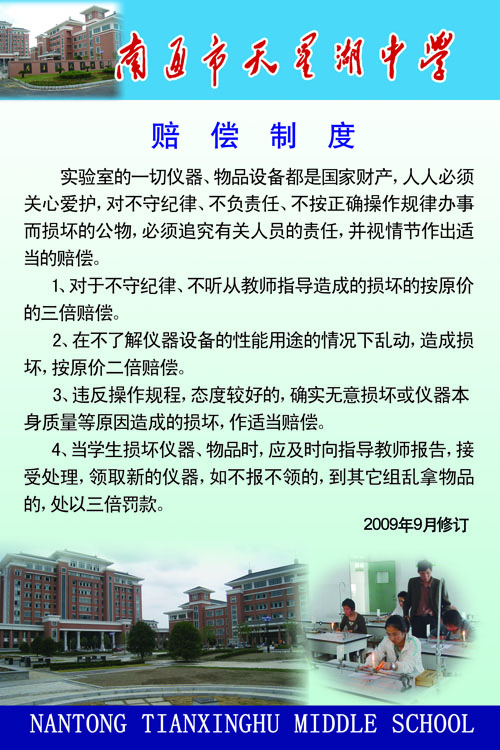 南通市天星湖中学

赔 偿 制 度

实验室的一切仪器、物品设备都是国家财产，人人必须关心爱护，对不守纪律、不负责任、不按正确操作规律办事而损坏的公物，必须追究有关人员的责任，并视情节作出适当的赔偿。

1、对于不守纪律、不听从教师指导造成的损坏的按原价的三倍赔偿。

2、在不了解仪器设备的性能用途的情况下乱动，造成损坏，按原价二倍赔偿。

3、违反操作规程，态度较好的，确实无意损坏或仪器本身质量等原因造成的损坏，作适当赔偿。

4、当学生损坏仪器、物品时，应及时向指导教师报告，接受处理，领取新的仪器，如不报不领的，到其它组乱拿物品的，处以三倍罚款。

2009年9月修订

NANTONG TIANXINGHU MIDDLE SCHOOL